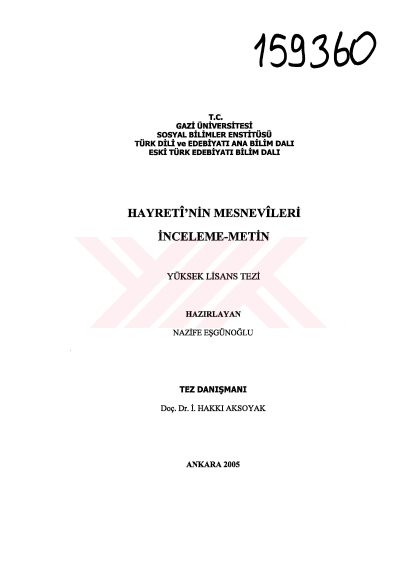 159360

T.C.
GAZİ ÜNİVERSİTESİ
SOSYAL BİLİMLER ENSTİTÜSÜ
TÜRK DİLİ ve EDEBİYATI ANA BİLİM DALI
ESKİ TÜRK EDEBİYATI BİLİM DALI

HAYRETÎ'NİN MESNEVÎLERİ
İNCELEME-METİN

YÜKSEK LİSANS TEZİ

HAZIRLAYAN
NAZİFE EŞGÜNOĞLU

TEZ DANIŞMANI
Doç. Dr. İ. HAKKI AKSOYAK

ANKARA 2005